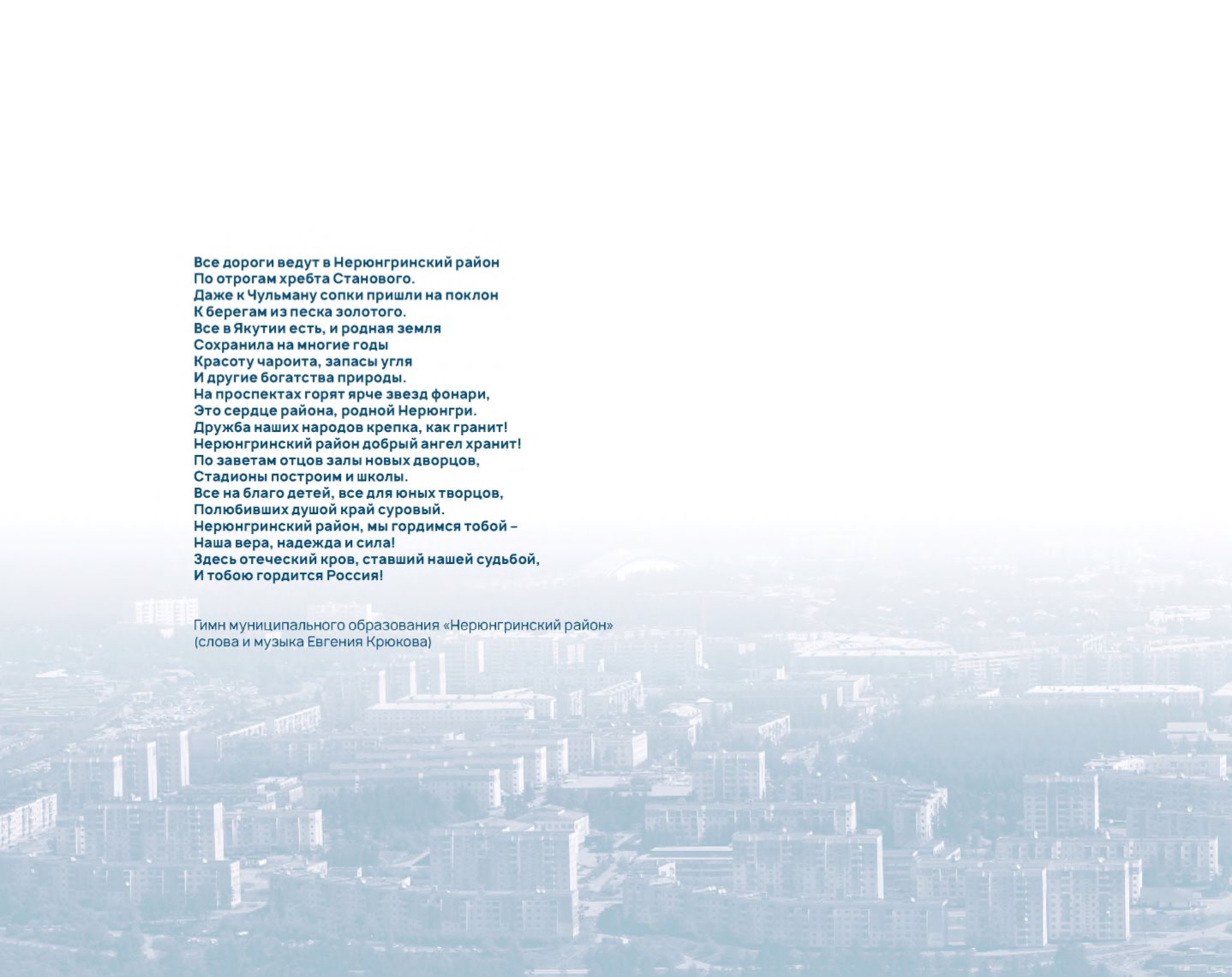 Все дороги ведут в Нерюнгринский район
По отрогам хребта Станового.
Даже к Чульману сопки пришли на поклон
К берегам из песка золотого.
Все в Якутии есть, и родная земля
Сохранила на многие годы
Красоту чароита, запасы угля
И другие богатства природы.
На проспектах горят ярче звезд фонари,
Это сердце района, родной Нерюнгри.
Дружба наших народов крепка, как гранит!
Нерюнгринский район добрый ангел хранит!
По заветам отцов залы новых дворцов,
Стадионы построим и школы.
Все на благо детей, все для юных творцов,
Полюбивших душой край суровый.
Нерюнгринский район, мы гордимся тобой –
Наша вера, надежда и сила!
Здесь отеческий кров, ставший нашей судьбой,
И тобою гордится Россия!

Гимн муниципального образования «Нерюнгринский район»
(слова и музыка Евгения Крюкова)